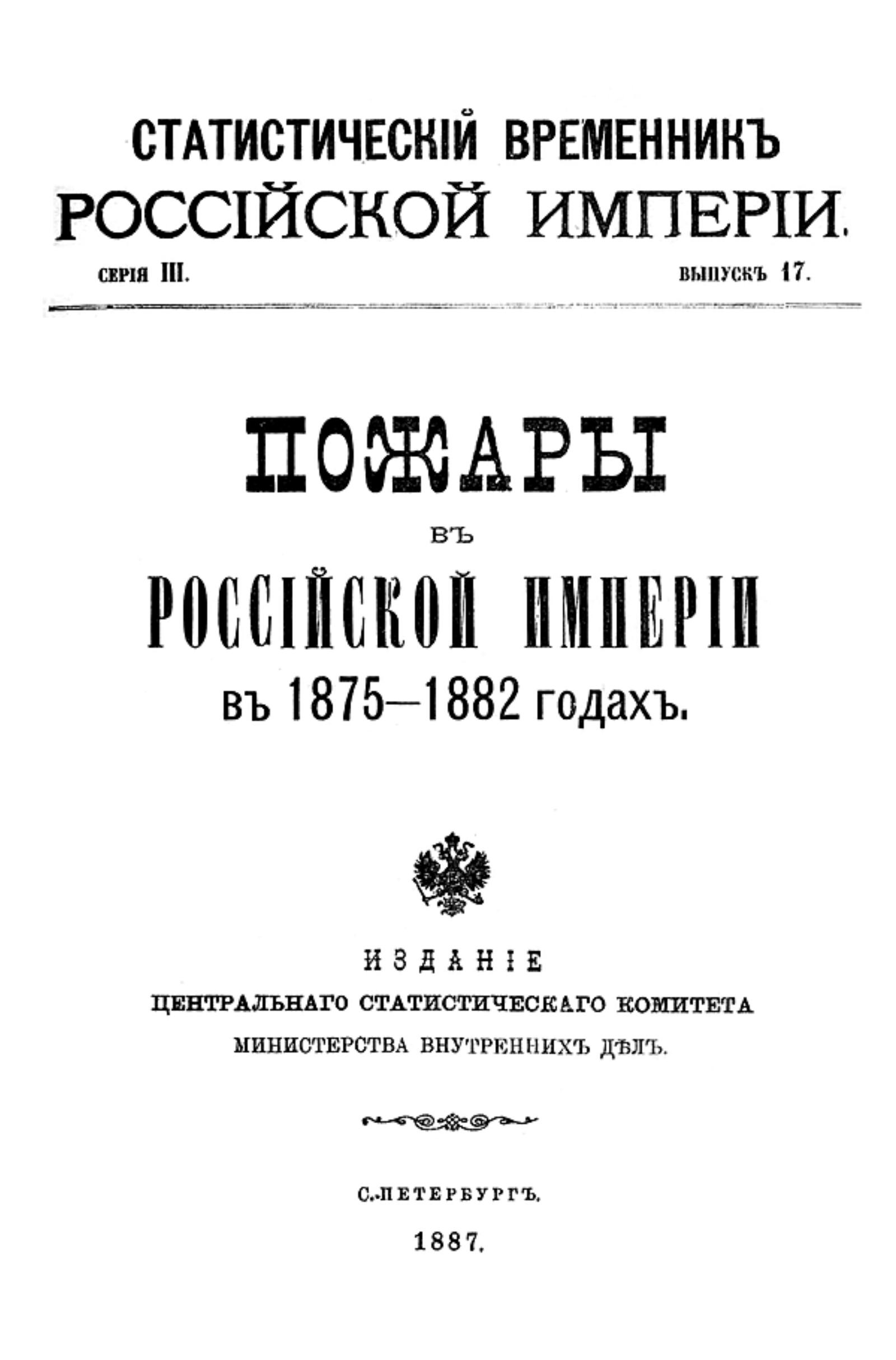 СТАТИСТИЧЕСКІЙ ВРЕМЕННИКЪ
РОССІЙСКОЙ ИМПЕРІИ.

СЕРІЯ III. ВЫПУСКЪ 17.

ПОЖАРЫ

ВЪ

РОССІЙСКОЙ ИМПЕРІИ

въ 1875—1882 годахъ.

ИЗДАНІЕ
ЦЕНТРАЛЬНАГО СТАТИСТИЧЕСКАГО КОМИТЕТА
МИНИСТЕРСТВА ВНУТРЕННИХЪ ДѢЛЪ.

С.-ПЕТЕРБУРГЪ.

1887.